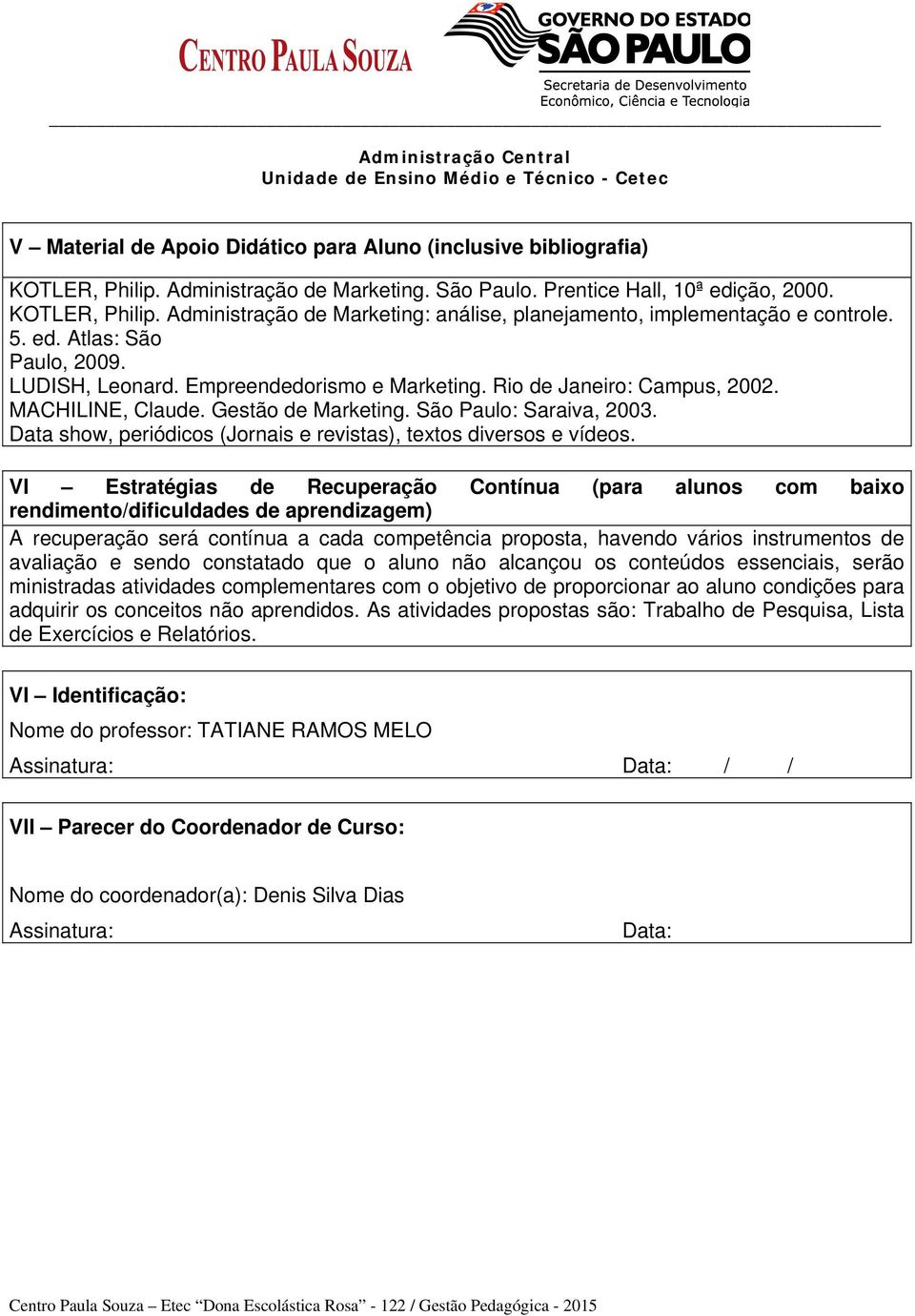 CENTRO PAULA SOUZA

GOVERNO DO ESTADO
SÃO PAULO
Secretaria de Desenvolvimento
Econômico, Ciência e Tecnologia

Administração Central
Unidade de Ensino Médio e Técnico - Cetec

V – Material de Apoio Didático para Aluno (inclusive bibliografia)

KOTLER, Philip. Administração de Marketing. São Paulo. Prentice Hall, 10ª edição, 2000.
KOTLER, Philip. Administração de Marketing: análise, planejamento, implementação e controle. 5. ed. Atlas: São
Paulo, 2009.
LUDISH, Leonard. Empreendedorismo e Marketing. Rio de Janeiro: Campus, 2002.
MACHILINE, Claude. Gestão de Marketing. São Paulo: Saraiva, 2003.
Data show, periódicos (Jornais e revistas), textos diversos e vídeos.

VI – Estratégias de Recuperação Contínua (para alunos com baixo rendimento/dificuldades de aprendizagem)

A recuperação será contínua a cada competência proposta, havendo vários instrumentos de avaliação e sendo constatado que o aluno não alcançou os conteúdos essenciais, serão ministradas atividades complementares com o objetivo de proporcionar ao aluno condições para adquirir os conceitos não aprendidos. As atividades propostas são: Trabalho de Pesquisa, Lista de Exercícios e Relatórios.

VI – Identificação:

Nome do professor: TATIANE RAMOS MELO

Assinatura: Data: / /

VII – Parecer do Coordenador de Curso:

Nome do coordenador(a): Denis Silva Dias

Assinatura: Data:

Centro Paula Souza – Etec “Dona Escolástica Rosa” - 122 / Gestão Pedagógica - 2015